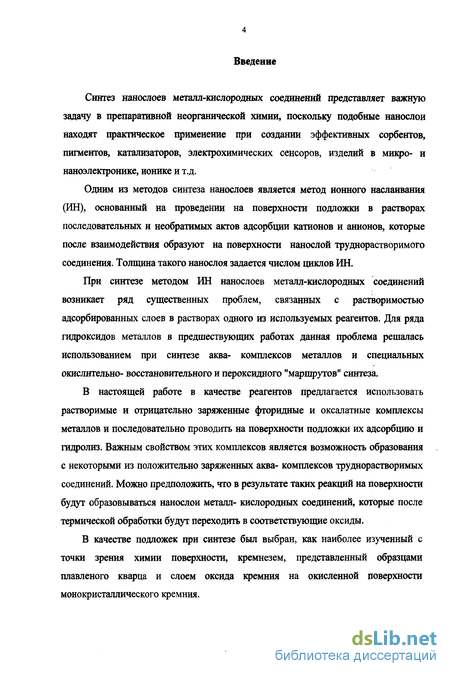 4

Введение

Синтез нанослоев металл-кислородных соединений представляет важную задачу в препаративной неорганической химии, поскольку подобные нанослои находят практическое применение при создании эффективных сорбентов, пигментов, катализаторов, электрохимических сенсоров, изделий в микро- и наноэлектронике, ионике и т.д.

Одним из методов синтеза нанослоев является метод ионного наслаивания (ИН), основанный на проведении на поверхности подложки в растворах последовательных и необратимых актов адсорбции катионов и анионов, которые после взаимодействия образуют на поверхности нанослой труднорастворимого соединения. Толщина такого нанослоя задается числом циклов ИН.

При синтезе методом ИН нанослоев металл-кислородных соединений возникает ряд существенных проблем, связанных с растворимостью адсорбированных слоев в растворах одного из используемых реагентов. Для ряда гидроксидов металлов в предшествующих работах данная проблема решалась использованием при синтезе аква- комплексов металлов и специальных окислительно- восстановительного и пероксидного "маршрутов" синтеза.

В настоящей работе в качестве реагентов предлагается использовать растворимые и отрицательно заряженные фторидные и оксалатные комплексы металлов и последовательно проводить на поверхности подложки их адсорбцию и гидролиз. Важным свойством этих комплексов является возможность образования с некоторыми из положительно заряженных аква- комплексов труднорастворимых соединений. Можно предположить, что в результате таких реакций на поверхности будут образовываться нанослои металл- кислородных соединений, которые после термической обработки будут переходить в соответствующие оксиды.

В качестве подложек при синтезе был выбран, как наиболее изученный с точки зрения химии поверхности, кремнезем, представленный образцами плавленого кварца и слоем оксида кремния на окисленной поверхности монокристаллического кремния.

dsLib.net
библиотека диссертаций